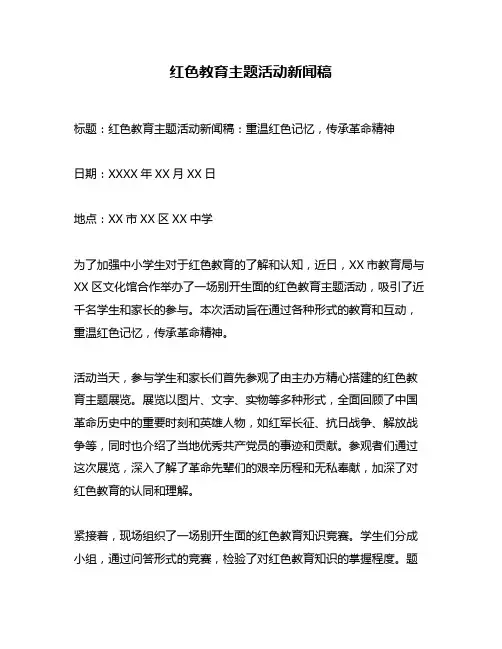 红色教育主题活动新闻稿

标题：红色教育主题活动新闻稿：重温红色记忆，传承革命精神

日期：XXXX 年 XX 月 XX 日

地点：XX 市 XX 区 XX 中学

为了加强中小学生对于红色教育的了解和认知，近日，XX 市教育局与 XX 区文化馆合作举办了一场别开生面的红色教育主题活动，吸引了近千名学生和家长的参与。本次活动旨在通过各种形式的教育和互动，重温红色记忆，传承革命精神。

活动当天，参与学生和家长们首先参观了由主办方精心搭建的红色教育主题展览。展览以图片、文字、实物等多种形式，全面回顾了中国革命历史中的重要时刻和英雄人物，如红军长征、抗日战争、解放战争等，同时也介绍了当地优秀共产党员的事迹和贡献。参观者们通过这次展览，深入了解了革命先辈们的艰辛历程和无私奉献，加深了对红色教育的认同和理解。

紧接着，现场组织了一场别开生面的红色教育知识竞赛。学生们分成小组，通过问答形式的竞赛，检验了对红色教育知识的掌握程度。题